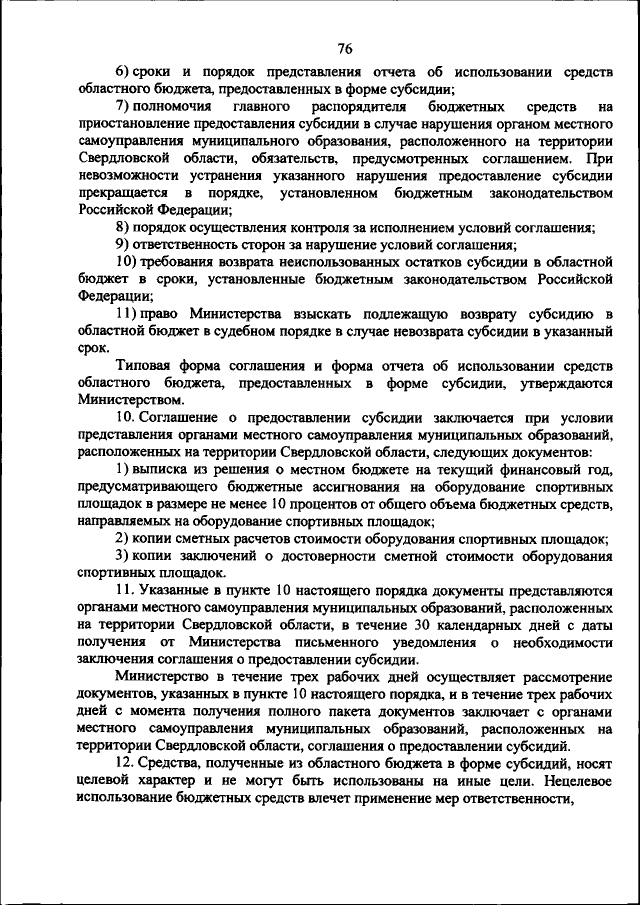 76

6) сроки и порядок представления отчета об использовании средств областного бюджета, предоставленных в форме субсидии;

7) полномочия главного распорядителя бюджетных средств на приостановление предоставления субсидии в случае нарушения органом местного самоуправления муниципального образования, расположенного на территории Свердловской области, обязательств, предусмотренных соглашением. При невозможности устранения указанного нарушения предоставление субсидии прекращается в порядке, установленном бюджетным законодательством Российской Федерации;

8) порядок осуществления контроля за исполнением условий соглашения;

9) ответственность сторон за нарушение условий соглашения;

10) требования возврата неиспользованных остатков субсидии в областной бюджет в сроки, установленные бюджетным законодательством Российской Федерации;

11) право Министерства взыскать подлежащую возврату субсидию в областной бюджет в судебном порядке в случае невозврата субсидии в указанный срок.

Типовая форма соглашения и форма отчета об использовании средств областного бюджета, предоставленных в форме субсидии, утверждаются Министерством.

10. Соглашение о предоставлении субсидии заключается при условии представления органами местного самоуправления муниципальных образований, расположенных на территории Свердловской области, следующих документов:

1) выписка из решения о местном бюджете на текущий финансовый год, предусматривающего бюджетные ассигнования на оборудование спортивных площадок в размере не менее 10 процентов от общего объема бюджетных средств, направляемых на оборудование спортивных площадок;

2) копии сметных расчетов стоимости оборудования спортивных площадок;

3) копии заключений о достоверности сметной стоимости оборудования спортивных площадок.

11. Указанные в пункте 10 настоящего порядка документы представляются органами местного самоуправления муниципальных образований, расположенных на территории Свердловской области, в течение 30 календарных дней с даты получения от Министерства письменного уведомления о необходимости заключения соглашения о предоставлении субсидии.

Министерство в течение трех рабочих дней осуществляет рассмотрение документов, указанных в пункте 10 настоящего порядка, и в течение трех рабочих дней с момента получения полного пакета документов заключает с органами местного самоуправления муниципальных образований, расположенных на территории Свердловской области, соглашения о предоставлении субсидий.

12. Средства, полученные из областного бюджета в форме субсидий, носят целевой характер и не могут быть использованы на иные цели. Нецелевое использование бюджетных средств влечет применение мер ответственности,